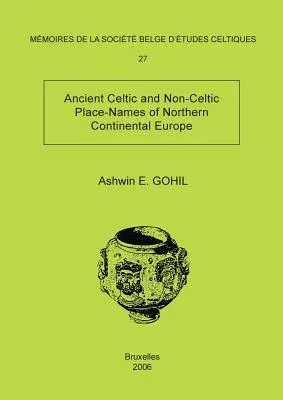 MÉMOIRES DE LA SOCIÉTÉ BELGE D'ÉTUDES CELTIQUES

27

Ancient Celtic and Non-Celtic Place-Names of Northern Continental Europe

Ashwin E. GOHIL

Bruxelles
2006